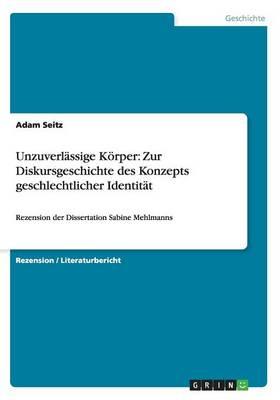 Geschichte

Adam Seitz

Unzuverlässige Körper: Zur Diskursgeschichte des Konzepts geschlechtlicher Identität

Rezension der Dissertation Sabine Mehlmanns

Rezension / Literaturbericht

GRIN